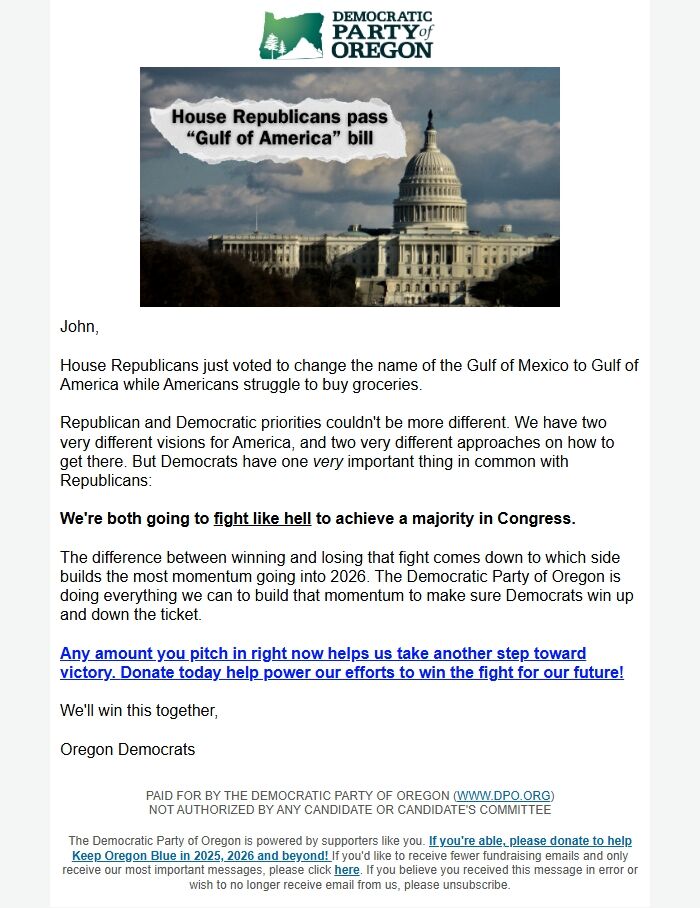 DEMOCRATIC PARTY of OREGON

House Republicans pass "Gulf of America" bill

John,

House Republicans just voted to change the name of the Gulf of Mexico to Gulf of America while Americans struggle to buy groceries.

Republican and Democratic priorities couldn't be more different. We have two very different visions for America, and two very different approaches on how to get there. But Democrats have one very important thing in common with Republicans:

We're both going to fight like hell to achieve a majority in Congress.

The difference between winning and losing that fight comes down to which side builds the most momentum going into 2026. The Democratic Party of Oregon is doing everything we can to build that momentum to make sure Democrats win up and down the ticket.

Any amount you pitch in right now helps us take another step toward victory. Donate today help power our efforts to win the fight for our future!

We'll win this together,

Oregon Democrats

PAID FOR BY THE DEMOCRATIC PARTY OF OREGON (WWW.DPO.ORG)
NOT AUTHORIZED BY ANY CANDIDATE OR CANDIDATE'S COMMITTEE

The Democratic Party of Oregon is powered by supporters like you. If you're able, please donate to help Keep Oregon Blue in 2025, 2026 and beyond! If you'd like to receive fewer fundraising emails and only receive our most important messages, please click here. If you believe you received this message in error or wish to no longer receive email from us, please unsubscribe.